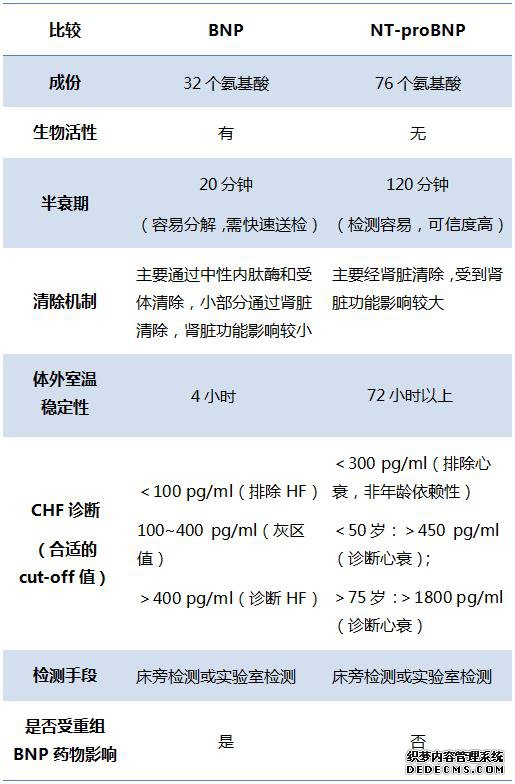 | 比较 | BNP | NT-proBNP |
|---|---|---|
| 成份 | 32 个氨基酸 | 76 个氨基酸 |
| 生物活性 | 有 | 无 |
| 半衰期 | 20 分钟（容易分解，需快速送检） | 120 分钟（检测容易，可信度高） |
| 清除机制 | 主要通过中性内肽酶和受体清除，小部分通过肾脏清除，肾脏功能影响较小 | 主要经肾脏清除，受到肾脏功能影响较大 |
| 体外室温稳定性 | 4 小时 | 72 小时以上 |
| CHF 诊断（合适的 cut-off 值） | ＜100 pg/ml（排除 HF） 100~400 pg/ml（灰区值） ＞400 pg/ml（诊断 HF） | ＜300 pg/ml（排除心衰，非年龄依赖性） ＜50 岁：＞450 pg/ml（诊断心衰）； ＞75 岁：＞1800 pg/ml（诊断心衰） |
| 检测手段 | 床旁检测或实验室检测 | 床旁检测或实验室检测 |
| 是否受重组 BNP 药物影响 | 是 | 否 |

织梦内容管理系统
DEDECMS.COM